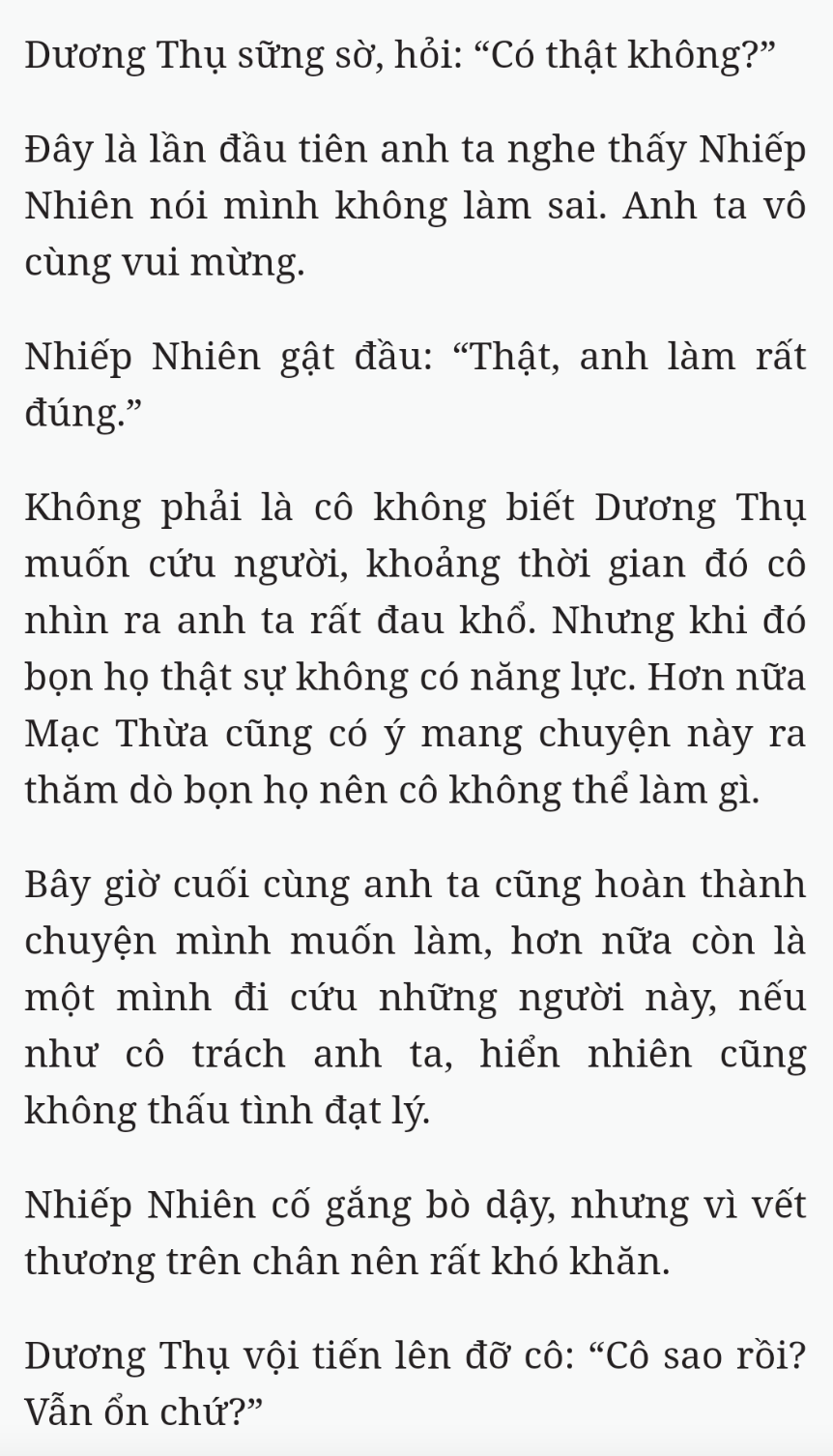 Dương Thụ sững sờ, hỏi: “Có thật không?”

Đây là lần đầu tiên anh ta nghe thấy Nhiếp Nhiên nói mình không làm sai. Anh ta vô cùng vui mừng.

Nhiếp Nhiên gật đầu: “Thật, anh làm rất đúng.”

Không phải là cô không biết Dương Thụ muốn cứu người, khoảng thời gian đó cô nhìn ra anh ta rất đau khổ. Nhưng khi đó bọn họ thật sự không có năng lực. Hơn nữa Mạc Thừa cũng có ý mang chuyện này ra thăm dò bọn họ nên cô không thể làm gì.

Bây giờ cuối cùng anh ta cũng hoàn thành chuyện mình muốn làm, hơn nữa còn là một mình đi cứu những người này, nếu như cô trách anh ta, hiển nhiên cũng không thấu tình đạt lý.

Nhiếp Nhiên cố gắng bò dậy, nhưng vì vết thương trên chân nên rất khó khăn.

Dương Thụ vội tiến lên đỡ cô: “Cô sao rồi? Vẫn ổn chứ?”